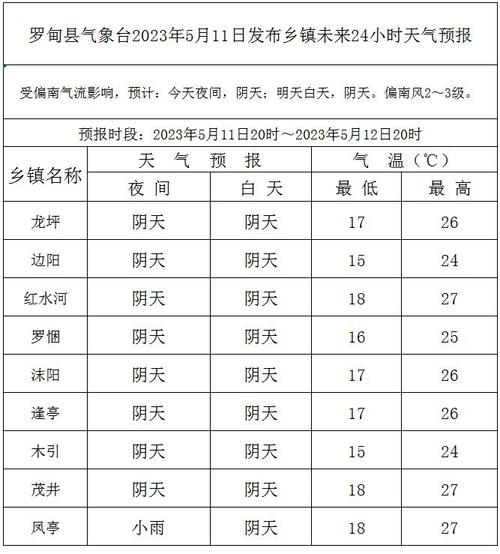 罗甸县气象台2023年5月11日发布乡镇未来24小时天气预报

受偏南气流影响，预计：今天夜间，阴天；明天白天，阴天。偏南风2～3级。

预报时段：2023年5月11日20时～2023年5月12日20时

| 乡镇名称 | 天 气 预 报 | | 气 温（℃） | |
|---|---|---|---|---|
| | 夜 间 | 白 天 | 最 低 | 最 高 |
| 龙坪 | 阴天 | 阴天 | 17 | 26 |
| 边阳 | 阴天 | 阴天 | 15 | 24 |
| 红水河 | 阴天 | 阴天 | 18 | 27 |
| 罗悃 | 阴天 | 阴天 | 16 | 25 |
| 沫阳 | 阴天 | 阴天 | 17 | 26 |
| 逢亭 | 阴天 | 阴天 | 17 | 26 |
| 木引 | 阴天 | 阴天 | 15 | 24 |
| 茂井 | 阴天 | 阴天 | 18 | 27 |
| 凤亭 | 小雨 | 阴天 | 18 | 27 |